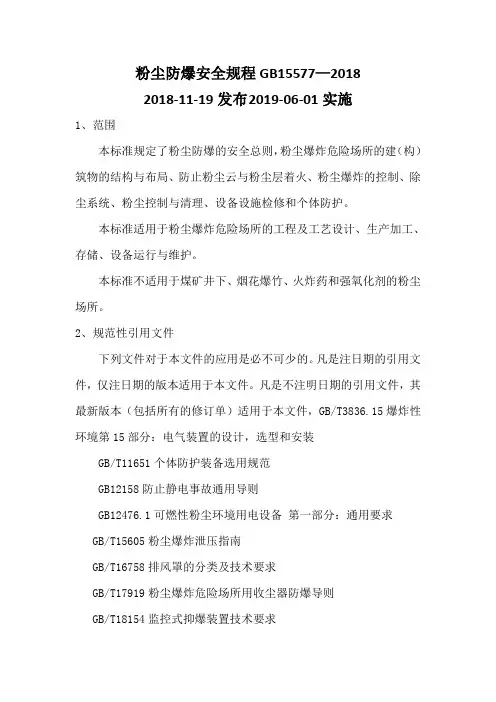 粉尘防爆安全规程 GB15577—2018

2018-11-19 发布 2019-06-01 实施

1、范围

本标准规定了粉尘防爆的安全总则，粉尘爆炸危险场所的建（构）筑物的结构与布局、防止粉尘云与粉尘层着火、粉尘爆炸的控制、除尘系统、粉尘控制与清理、设备设施检修和个体防护。

本标准适用于粉尘爆炸危险场所的工程及工艺设计、生产加工、存储、设备运行与维护。

本标准不适用于煤矿井下、烟花爆竹、火炸药和强氧化剂的粉尘场所。

2、规范性引用文件

下列文件对于本文件的应用是必不可少的。凡是注日期的引用文件，仅注日期的版本适用于本文件。凡是不注明日期的引用文件，其最新版本（包括所有的修订单）适用于本文件，GB/T3836.15 爆炸性环境第 15 部分：电气装置的设计，选型和安装

GB/T11651 个体防护装备选用规范

GB12158 防止静电事故通用导则

GB12476.1 可燃性粉尘环境用电设备 第一部分：通用要求

GB/T15605 粉尘爆炸泄压指南

GB/T16758 排风罩的分类及技术要求

GB/T17919 粉尘爆炸危险场所用收尘器防爆导则

GB/T18154 监控式抑爆装置技术要求